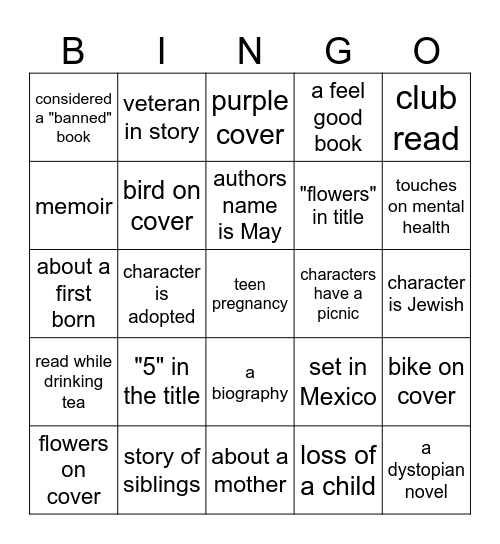 | B | I | N | G | O |
|---|---|---|---|---|
| considered a "banned" book | veteran in story | purple cover | a feel good book | club read |
| memoir | bird on cover | authors name is May | "flowers" in title | touches on mental health |
| about a first born | character is adopted | teen pregnancy | characters have a picnic | character is Jewish |
| read while drinking tea | "5" in the title | a biography | set in Mexico | bike on cover |
| flowers on cover | story of siblings | about a mother | loss of a child | a dystopian novel |